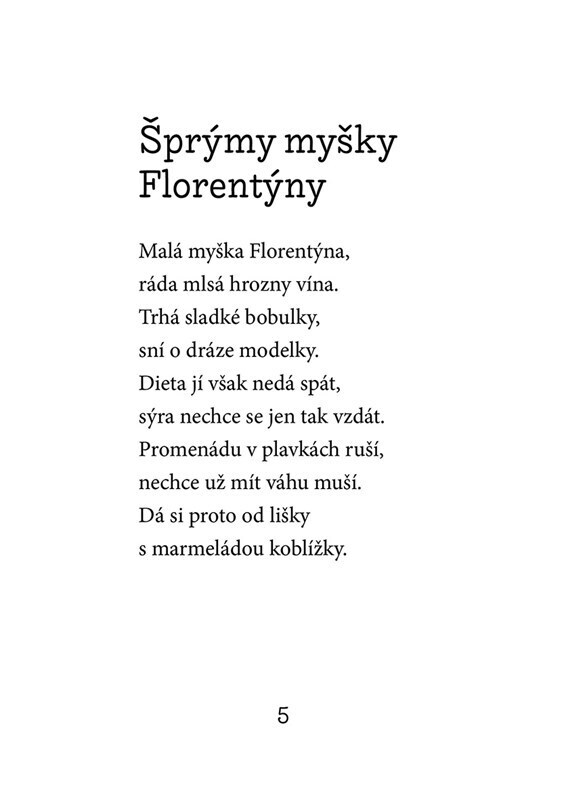 Šprýmy myšky Florentýny

Malá myška Florentýna,
ráda mlsá hrozny vína.
Trhá sladké bobulky,
sní o dráze modelky.
Dieta jí však nedá spát,
sýra nechce se jen tak vzdát.
Promenádu v plavkách ruší,
nechce už mít váhu muší.
Dá si proto od lišky
s marmeládou koblížky.

5